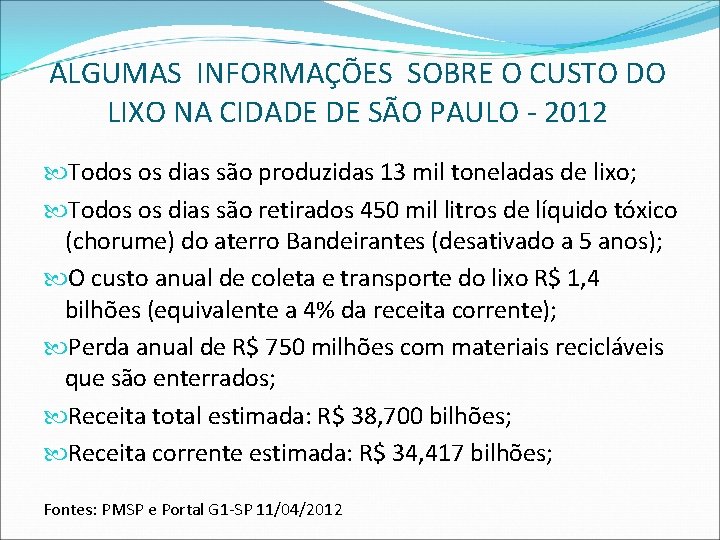 ALGUMAS INFORMAÇÕES SOBRE O CUSTO DO LIXO NA CIDADE DE SÃO PAULO - 2012

Todos os dias são produzidas 13 mil toneladas de lixo;

Todos os dias são retirados 450 mil litros de líquido tóxico (chorume) do aterro Bandeirantes (desativado a 5 anos);

O custo anual de coleta e transporte do lixo R$ 1,4 bilhões (equivalente a 4% da receita corrente);

Perda anual de R$ 750 milhões com materiais recicláveis que são enterrados;

Receita total estimada: R$ 38,700 bilhões;

Receita corrente estimada: R$ 34,417 bilhões;

Fontes: PMSP e Portal G1-SP 11/04/2012